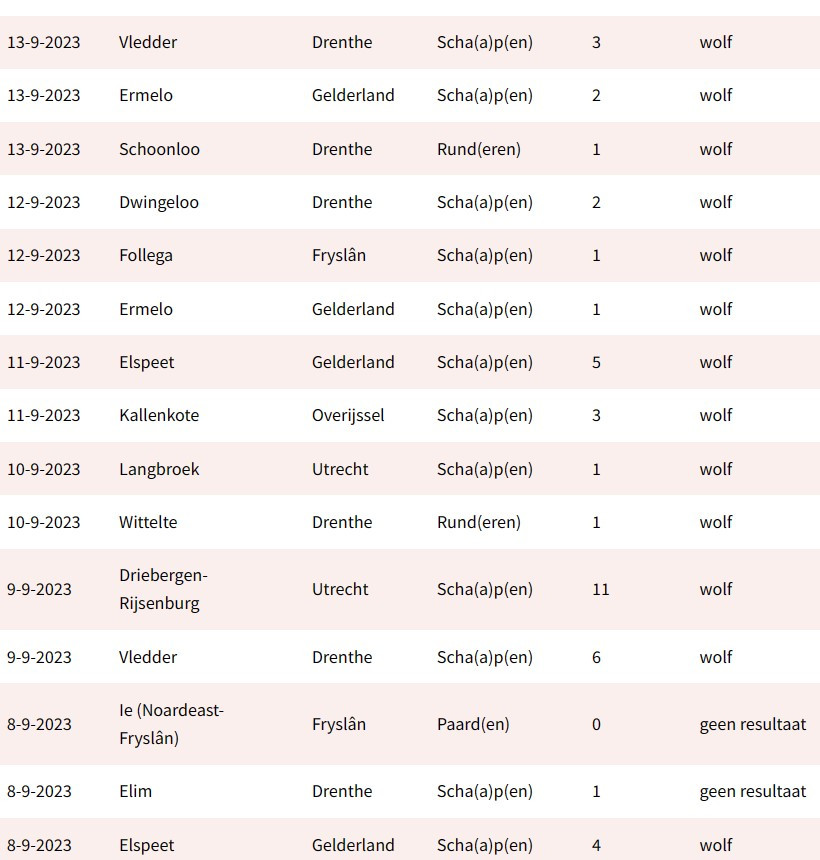 | | | | | | |
|---|---|---|---|---|---|
| 13-9-2023 | Vledder | Drenthe | Scha(a)p(en) | 3 | wolf |
| 13-9-2023 | Ermelo | Gelderland | Scha(a)p(en) | 2 | wolf |
| 13-9-2023 | Schoonloo | Drenthe | Rund(eren) | 1 | wolf |
| 12-9-2023 | Dwingeloo | Drenthe | Scha(a)p(en) | 2 | wolf |
| 12-9-2023 | Follega | Fryslân | Scha(a)p(en) | 1 | wolf |
| 12-9-2023 | Ermelo | Gelderland | Scha(a)p(en) | 1 | wolf |
| 11-9-2023 | Elspeet | Gelderland | Scha(a)p(en) | 5 | wolf |
| 11-9-2023 | Kallenkote | Overijssel | Scha(a)p(en) | 3 | wolf |
| 10-9-2023 | Langbroek | Utrecht | Scha(a)p(en) | 1 | wolf |
| 10-9-2023 | Wittelte | Drenthe | Rund(eren) | 1 | wolf |
| 9-9-2023 | Driebergen-Rijsenburg | Utrecht | Scha(a)p(en) | 11 | wolf |
| 9-9-2023 | Vledder | Drenthe | Scha(a)p(en) | 6 | wolf |
| 8-9-2023 | Ie (Noardeast-Fryslân) | Fryslân | Paard(en) | 0 | geen resultaat |
| 8-9-2023 | Elim | Drenthe | Scha(a)p(en) | 1 | geen resultaat |
| 8-9-2023 | Elspeet | Gelderland | Scha(a)p(en) | 4 | wolf |